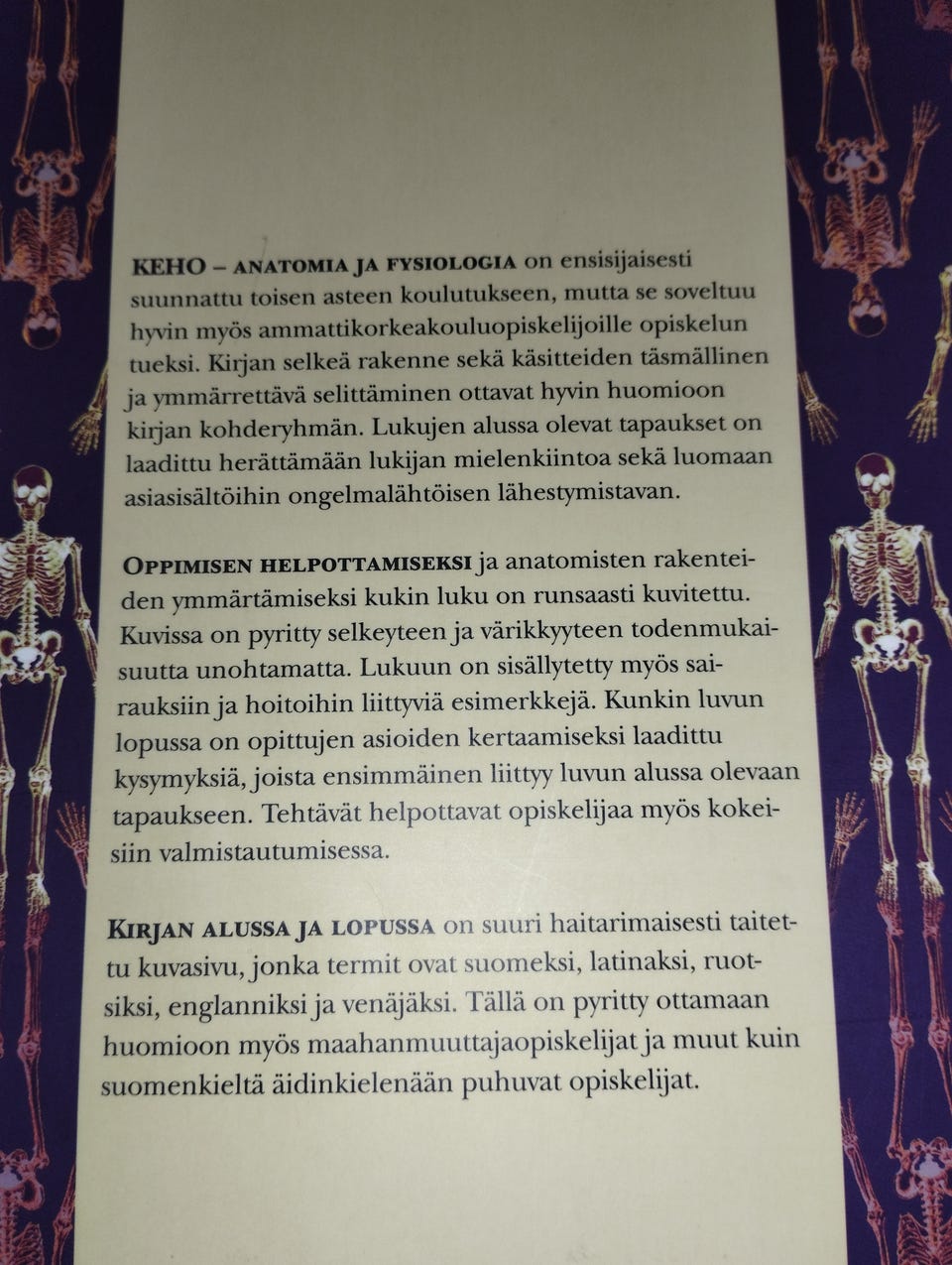 KEHO – ANATOMIA JA FYSIOLOGIA on ensisijaisesti suunnattu toisen asteen koulutukseen, mutta se soveltuu hyvin myös ammattikorkeakouluopiskelijoille opiskelun tueksi. Kirjan selkeä rakenne sekä käsitteiden täsmällinen ja ymmärrettävä selittäminen ottavat hyvin huomioon kirjan kohderyhmän. Lukujen alussa olevat tapaukset on laadittu herättämään lukijan mielenkiintoa sekä luomaan asiasisältöihin ongelmalähtöisen lähestymistavan.

OPPIMISEN HELPOTTAMISEKSI ja anatomisten rakenteiden ymmärtämiseksi kukin luku on runsaasti kuvitettu. Kuvissa on pyritty selkeyteen ja värikkyyteen todenmukaisuutta unohtamatta. Lukuun on sisällytetty myös sairauksiin ja hoitoihin liittyviä esimerkkejä. Kunkin luvun lopussa on opittujen asioiden kertaamiseksi laadittu kysymyksiä, joista ensimmäinen liittyy luvun alussa olevaan tapaukseen. Tehtävät helpottavat opiskelijaa myös kokeisiin valmistautumisessa.

KIRJAN ALUSSA JA LOPUSSA on suuri haitarimaisesti taitettu kuvasivu, jonka termit ovat suomeksi, latinaksi, ruotsiksi, englanniksi ja venäjäksi. Tällä on pyritty ottamaan huomioon myös maahanmuuttajaopiskelijat ja muut kuin suomenkieltä äidinkielenään puhuvat opiskelijat.